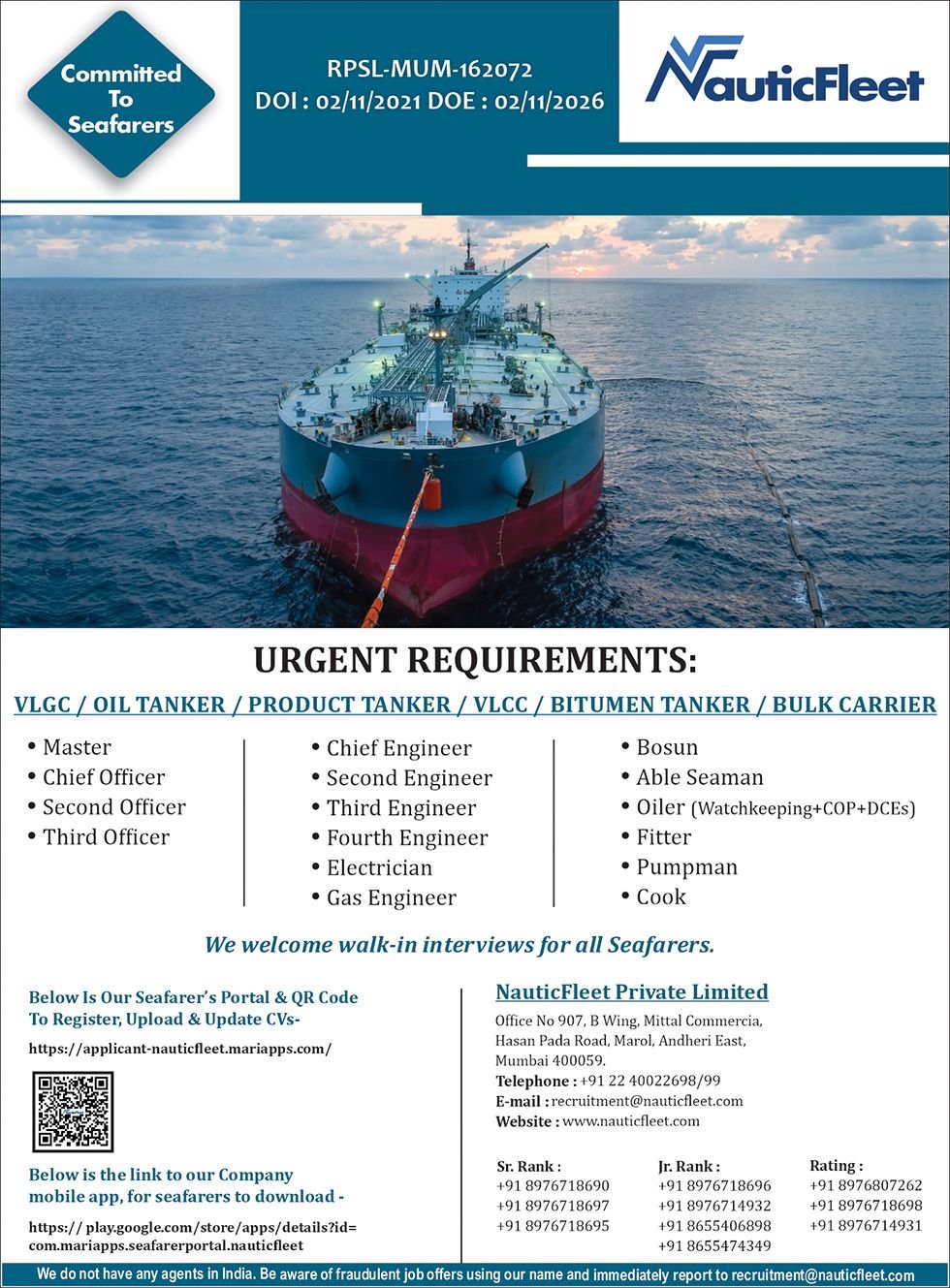 Committed
To
Seafarers

RPSL-MUM-162072
DOI : 02/11/2021 DOE : 02/11/2026

NauticFleet

URGENT REQUIREMENTS:

VLGC / OIL TANKER / PRODUCT TANKER / VLCC / BITUMEN TANKER / BULK CARRIER

• Master
• Chief Officer
• Second Officer
• Third Officer

• Chief Engineer
• Second Engineer
• Third Engineer
• Fourth Engineer
• Electrician
• Gas Engineer

• Bosun
• Able Seaman
• Oiler (Watchkeeping+COP+DCEs)
• Fitter
• Pumpman
• Cook

We welcome walk-in interviews for all Seafarers.

Below Is Our Seafarer's Portal & QR Code
To Register, Upload & Update CVs-

https://applicant-nauticfleet.mariapps.com/

Below is the link to our Company
mobile app, for seafarers to download -

https:// play.google.com/store/apps/details?id=
com.mariapps.seafarerportal.nauticfleet

NauticFleet Private Limited

Office No 907, B Wing, Mittal Commercia,
Hasan Pada Road, Marol, Andheri East,
Mumbai 400059.
Telephone : +91 22 40022698/99
E-mail : recruitment@nauticfleet.com
Website : www.nauticfleet.com

Sr. Rank :
+91 8976718690
+91 8976718697
+91 8976718695

Jr. Rank :
+91 8976718696
+91 8976714932
+91 8655406898
+91 8655474349

Rating :
+91 8976807262
+91 8976718698
+91 8976714931

We do not have any agents in India. Be aware of fraudulent job offers using our name and immediately report to recruitment@nauticfleet.com